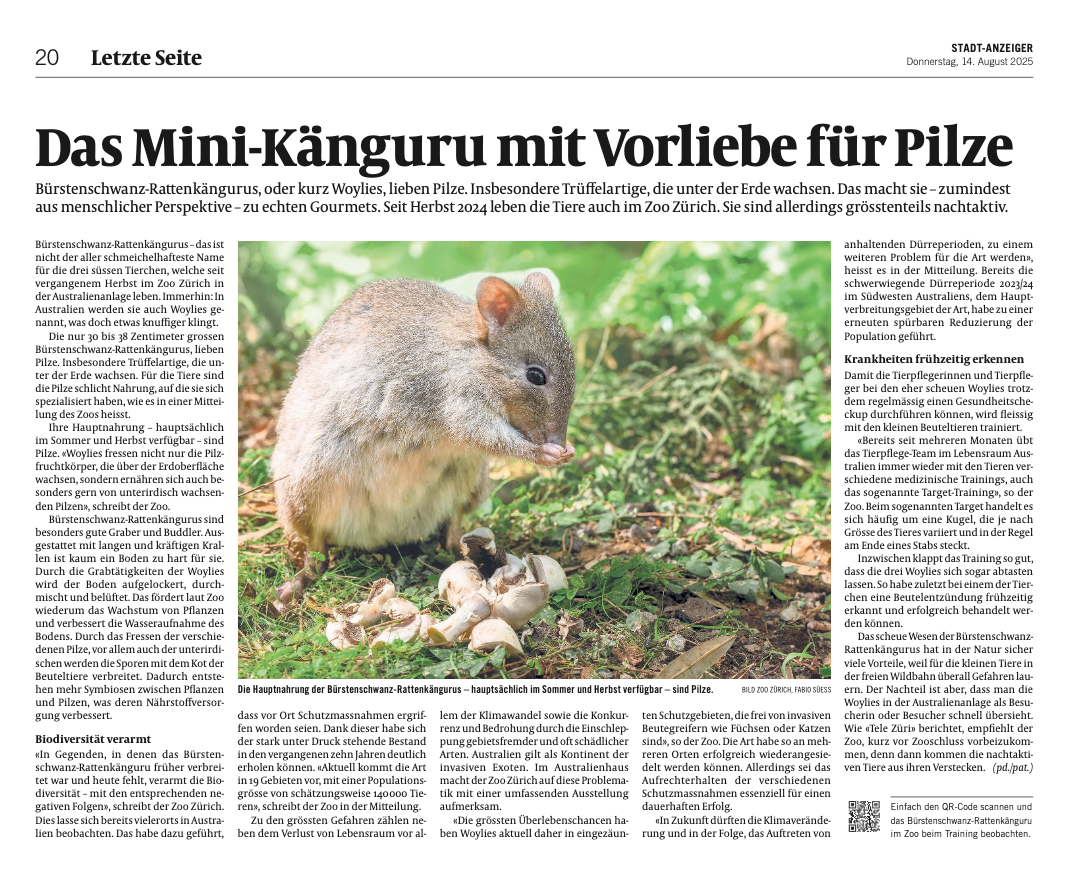 20 Letzte Seite

STADT-ANZEIGER
Donnerstag, 14. August 2025

Das Mini-Känguru mit Vorliebe für Pilze

Bürstenschwanz-Rattenkängurus, oder kurz Woylies, lieben Pilze. Insbesondere Trüffelartige, die unter der Erde wachsen. Das macht sie – zumindest aus menschlicher Perspektive – zu echten Gourmets. Seit Herbst 2024 leben die Tiere auch im Zoo Zürich. Sie sind allerdings grösstenteils nachtaktiv.

Bürstenschwanz-Rattenkängurus – das ist nicht der aller schmeichelhafteste Name für die drei süssen Tierchen, welche seit vergangenem Herbst im Zoo Zürich in der Australienanlage leben. Immerhin: In Australien werden sie auch Woylies genannt, was doch etwas knuffiger klingt.

Die nur 30 bis 38 Zentimeter grossen Bürstenschwanz-Rattenkängurus, lieben Pilze. Insbesondere Trüffelartige, die unter der Erde wachsen. Für die Tiere sind die Pilze schlicht Nahrung, auf die sie sich spezialisiert haben, wie es in einer Mitteilung des Zoos heisst.

Ihre Hauptnahrung – hauptsächlich im Sommer und Herbst verfügbar – sind Pilze. «Woylies fressen nicht nur die Pilzfruchtkörper, die über der Erdoberfläche wachsen, sondern ernähren sich auch besonders gern von unterirdisch wachsenden Pilzen», schreibt der Zoo.

Bürstenschwanz-Rattenkängurus sind besonders gute Graber und Buddler. Ausgestattet mit langen und kräftigen Krallen ist kaum ein Boden zu hart für sie. Durch die Grabtätigkeiten der Woylies wird der Boden aufgelockert, durchmischt und belüftet. Das fördert laut Zoo wiederum das Wachstum von Pflanzen und verbessert die Wasseraufnahme des Bodens. Durch das Fressen der verschiedenen Pilze, vor allem auch der unterirdischen werden die Sporen mit dem Kot der Beuteltiere verbreitet. Dadurch entstehen mehr Symbiosen zwischen Pflanzen und Pilzen, was deren Nährstoffversorgung verbessert.

Biodiversität verarmt

«In Gegenden, in denen das Bürstenschwanz-Rattenkänguru früher verbreitet war und heute fehlt, verarmt die Biodiversität – mit den entsprechenden negativen Folgen», schreibt der Zoo Zürich. Dies lasse sich bereits vielerorts in Australien beobachten. Das habe dazu geführt, dass vor Ort Schutzmassnahmen ergriffen worden seien. Dank dieser habe sich der stark unter Druck stehende Bestand in den vergangenen zehn Jahren deutlich erholen können. «Aktuell kommt die Art in 19 Gebieten vor, mit einer Populationsgrösse von schätzungsweise 140000 Tieren», schreibt der Zoo in der Mitteilung.

Zu den grössten Gefahren zählen neben dem Verlust von Lebensraum vor allem der Klimawandel sowie die Konkurrenz und Bedrohung durch die Einschleppung gebietsfremder und oft schädlicher Arten. Australien gilt als Kontinent der invasiven Exoten. Im Australienhaus macht der Zoo Zürich auf diese Problematik mit einer umfassenden Ausstellung aufmerksam.

«Die grössten Überlebenschancen haben Woylies aktuell daher in eingezäunten Schutzgebieten, die frei von invasiven Beutegreifern wie Füchsen oder Katzen sind», so der Zoo. Die Art habe so an mehreren Orten erfolgreich wiederangesiedelt werden können. Allerdings sei das Aufrechterhalten der verschiedenen Schutzmassnahmen essenziell für einen dauerhaften Erfolg.

«In Zukunft dürften die Klimaveränderung und in der Folge, das Auftreten von anhaltenden Dürreperioden, zu einem weiteren Problem für die Art werden», heisst es in der Mitteilung. Bereits die schwerwiegende Dürreperiode 2023/24 im Südwesten Australiens, dem Hauptverbreitungsgebiet der Art, habe zu einer erneuten spürbaren Reduzierung der Population geführt.

Krankheiten frühzeitig erkennen

Damit die Tierpflegerinnen und Tierpfleger bei den eher scheuen Woylies trotzdem regelmässig einen Gesundheitscheckup durchführen können, wird fleissig mit den kleinen Beuteltieren trainiert.

«Bereits seit mehreren Monaten übt das Tierpflege-Team im Lebensraum Australien immer wieder mit den Tieren verschiedene medizinische Trainings, auch das sogenannte Target-Training», so der Zoo. Beim sogenannten Target handelt es sich häufig um eine Kugel, die je nach Grösse des Tieres variiert und in der Regel am Ende eines Stabs steckt.

Inzwischen klappt das Training so gut, dass die drei Woylies sich sogar abtasten lassen. So habe zuletzt bei einem der Tierchen eine Beutelentzündung frühzeitig erkannt und erfolgreich behandelt werden können.

Das scheue Wesen der Bürstenschwanz-Rattenkängurus hat in der Natur sicher viele Vorteile, weil für die kleinen Tiere in der freien Wildbahn überall Gefahren lauern. Der Nachteil ist aber, dass man die Woylies in der Australienanlage als Besucherin oder Besucher schnell übersieht. Wie «Tele Züri» berichtet, empfiehlt der Zoo, kurz vor Zooschluss vorbeizukommen, denn dann kommen die nachtaktiven Tiere aus ihren Verstecken. (pd./pat.)

Die Hauptnahrung der Bürstenschwanz-Rattenkängurus – hauptsächlich im Sommer und Herbst verfügbar – sind Pilze. BILD ZOO ZÜRICH, FABIO SÜESS

Einfach den QR-Code scannen und das Bürstenschwanz-Rattenkänguru im Zoo beim Training beobachten.